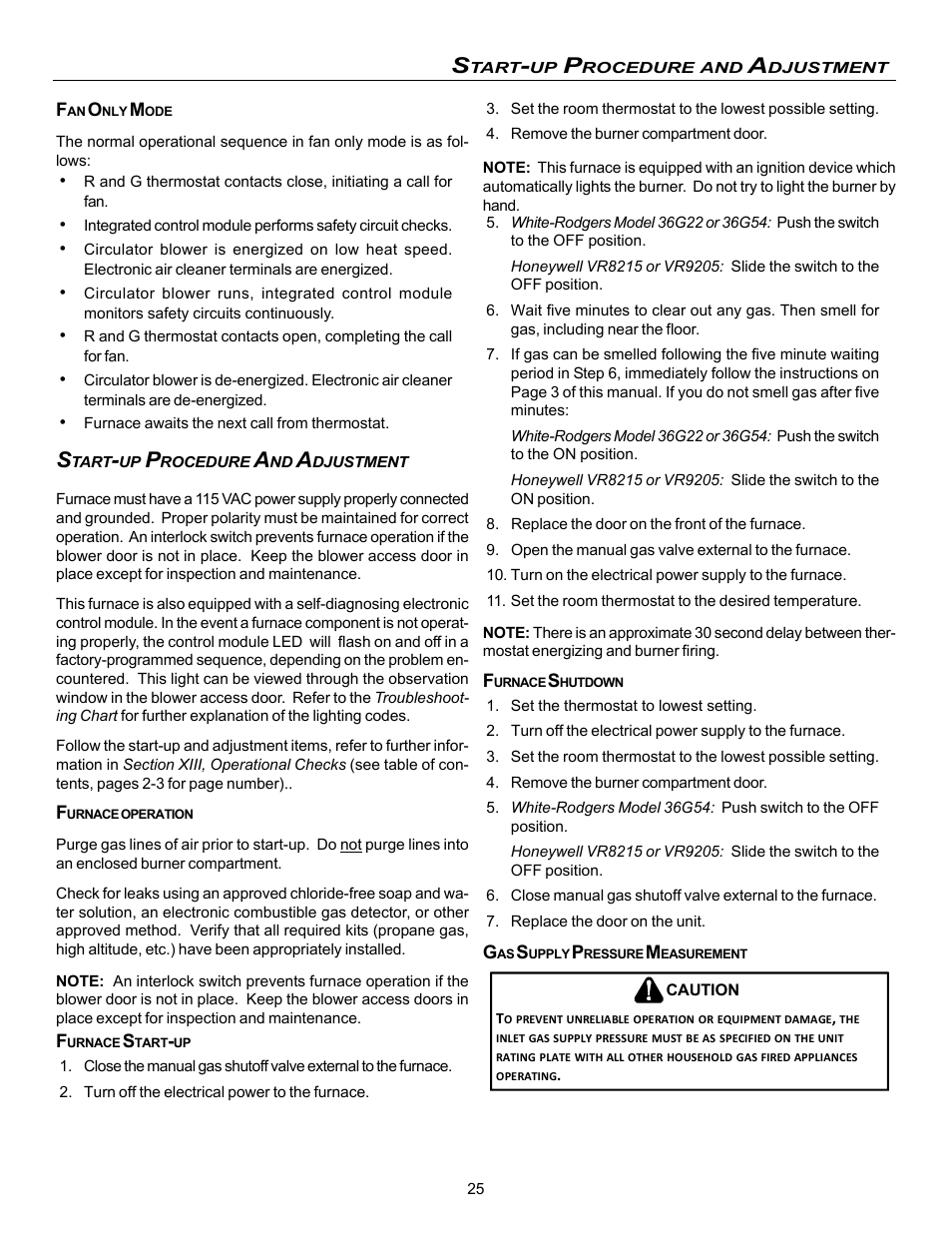 START-UP PROCEDURE AND ADJUSTMENT

FAN ONLY MODE

The normal operational sequence in fan only mode is as follows:

• R and G thermostat contacts close, initiating a call for fan.
• Integrated control module performs safety circuit checks.
• Circulator blower is energized on low heat speed. Electronic air cleaner terminals are energized.
• Circulator blower runs, integrated control module monitors safety circuits continuously.
• R and G thermostat contacts open, completing the call for fan.
• Circulator blower is de-energized. Electronic air cleaner terminals are de-energized.
• Furnace awaits the next call from thermostat.

START-UP PROCEDURE AND ADJUSTMENT

Furnace must have a 115 VAC power supply properly connected and grounded. Proper polarity must be maintained for correct operation. An interlock switch prevents furnace operation if the blower door is not in place. Keep the blower access door in place except for inspection and maintenance.

This furnace is also equipped with a self-diagnosing electronic control module. In the event a furnace component is not operating properly, the control module LED will flash on and off in a factory-programmed sequence, depending on the problem encountered. This light can be viewed through the observation window in the blower access door. Refer to the Troubleshooting Chart for further explanation of the lighting codes.

Follow the start-up and adjustment items, refer to further information in Section XIII, Operational Checks (see table of contents, pages 2-3 for page number)..

FURNACE OPERATION

Purge gas lines of air prior to start-up. Do not purge lines into an enclosed burner compartment.

Check for leaks using an approved chloride-free soap and water solution, an electronic combustible gas detector, or other approved method. Verify that all required kits (propane gas, high altitude, etc.) have been appropriately installed.

NOTE: An interlock switch prevents furnace operation if the blower door is not in place. Keep the blower access doors in place except for inspection and maintenance.

FURNACE START-UP

1. Close the manual gas shutoff valve external to the furnace.
2. Turn off the electrical power to the furnace.
3. Set the room thermostat to the lowest possible setting.
4. Remove the burner compartment door.

NOTE: This furnace is equipped with an ignition device which automatically lights the burner. Do not try to light the burner by hand.

5. White-Rodgers Model 36G22 or 36G54: Push the switch to the OFF position.
Honeywell VR8215 or VR9205: Slide the switch to the OFF position.
6. Wait five minutes to clear out any gas. Then smell for gas, including near the floor.
7. If gas can be smelled following the five minute waiting period in Step 6, immediately follow the instructions on Page 3 of this manual. If you do not smell gas after five minutes:
White-Rodgers Model 36G22 or 36G54: Push the switch to the ON position.
Honeywell VR8215 or VR9205: Slide the switch to the ON position.
8. Replace the door on the front of the furnace.
9. Open the manual gas valve external to the furnace.
10. Turn on the electrical power supply to the furnace.
11. Set the room thermostat to the desired temperature.

NOTE: There is an approximate 30 second delay between thermostat energizing and burner firing.

FURNACE SHUTDOWN

1. Set the thermostat to lowest setting.
2. Turn off the electrical power supply to the furnace.
3. Set the room thermostat to the lowest possible setting.
4. Remove the burner compartment door.
5. White-Rodgers Model 36G54: Push switch to the OFF position.
Honeywell VR8215 or VR9205: Slide the switch to the OFF position.
6. Close manual gas shutoff valve external to the furnace.
7. Replace the door on the unit.

GAS SUPPLY PRESSURE MEASUREMENT

CAUTION

TO PREVENT UNRELIABLE OPERATION OR EQUIPMENT DAMAGE, THE INLET GAS SUPPLY PRESSURE MUST BE AS SPECIFIED ON THE UNIT RATING PLATE WITH ALL OTHER HOUSEHOLD GAS FIRED APPLIANCES OPERATING.

25